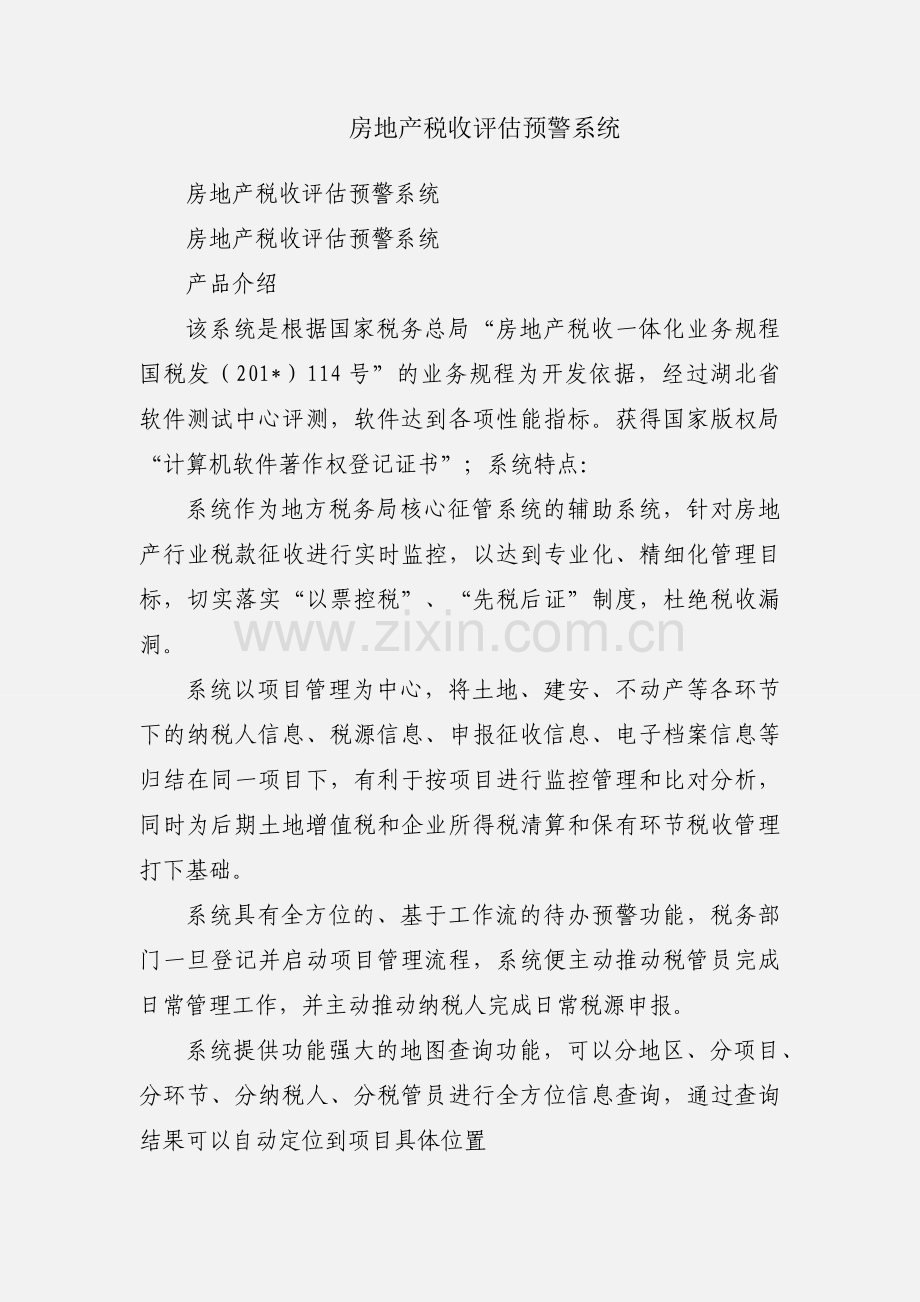 房地产税收评估预警系统

房地产税收评估预警系统

房地产税收评估预警系统

产品介绍

该系统是根据国家税务总局“房地产税收一体化业务规程国税发（201*）114号”的业务规程为开发依据，经过湖北省软件测试中心评测，软件达到各项性能指标。获得国家版权局“计算机软件著作权登记证书”；系统特点:

系统作为地方税务局核心征管系统的辅助系统，针对房地产行业税款征收进行实时监控，以达到专业化、精细化管理目标，切实落实“以票控税”、“先税后证”制度，杜绝税收漏洞。

www.zixin.com.cn

系统以项目管理为中心，将土地、建安、不动产等各环节下的纳税人信息、税源信息、申报征收信息、电子档案信息等归结在同一项目下，有利于按项目进行监控管理和比对分析，同时为后期土地增值税和企业所得税清算和保有环节税收管理打下基础。

系统具有全方位的、基于工作流的待办预警功能，税务部门一旦登记并启动项目管理流程，系统便主动推动税管员完成日常管理工作，并主动推动纳税人完成日常税源申报。

系统提供功能强大的地图查询功能，可以分地区、分项目、分环节、分纳税人、分税管员进行全方位信息查询，通过查询结果可以自动定位到项目具体位置